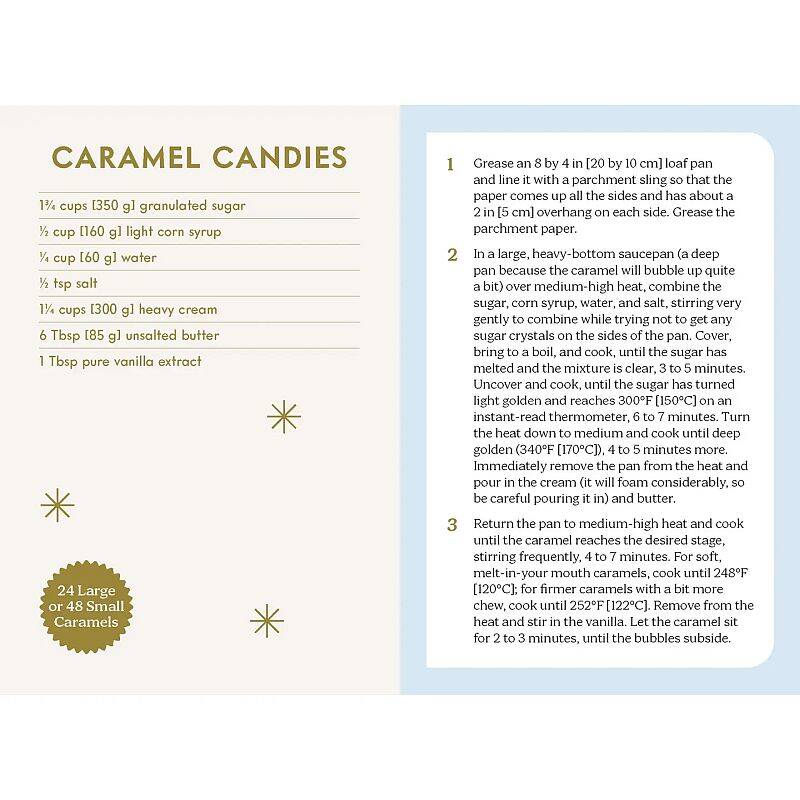 CARAMEL CANDIES

1¾ cups [350 g] granulated sugar

½ cup [160 g] light corn syrup

¼ cup [60 g] water

½ tsp salt

1¼ cups [300 g] heavy cream

6 Tbsp [85 g] unsalted butter

1 Tbsp pure vanilla extract

24 Large or 48 Small Caramels

1 Grease an 8 by 4 in [20 by 10 cm] loaf pan and line it with a parchment sling so that the paper comes up all the sides and has about a 2 in [5 cm] overhang on each side. Grease the parchment paper.

2 In a large, heavy-bottom saucepan (a deep pan because the caramel will bubble up quite a bit) over medium-high heat, combine the sugar, corn syrup, water, and salt, stirring very gently to combine while trying not to get any sugar crystals on the sides of the pan. Cover, bring to a boil, and cook, until the sugar has melted and the mixture is clear, 3 to 5 minutes. Uncover and cook, until the sugar has turned light golden and reaches 300°F [150°C] on an instant-read thermometer, 6 to 7 minutes. Turn the heat down to medium and cook until deep golden (340°F [170°C]), 4 to 5 minutes more. Immediately remove the pan from the heat and pour in the cream (it will foam considerably, so be careful pouring it in) and butter.

3 Return the pan to medium-high heat and cook until the caramel reaches the desired stage, stirring frequently, 4 to 7 minutes. For soft, melt-in-your mouth caramels, cook until 248°F [120°C]; for firmer caramels with a bit more chew, cook until 252°F [122°C]. Remove from the heat and stir in the vanilla. Let the caramel sit for 2 to 3 minutes, until the bubbles subside.